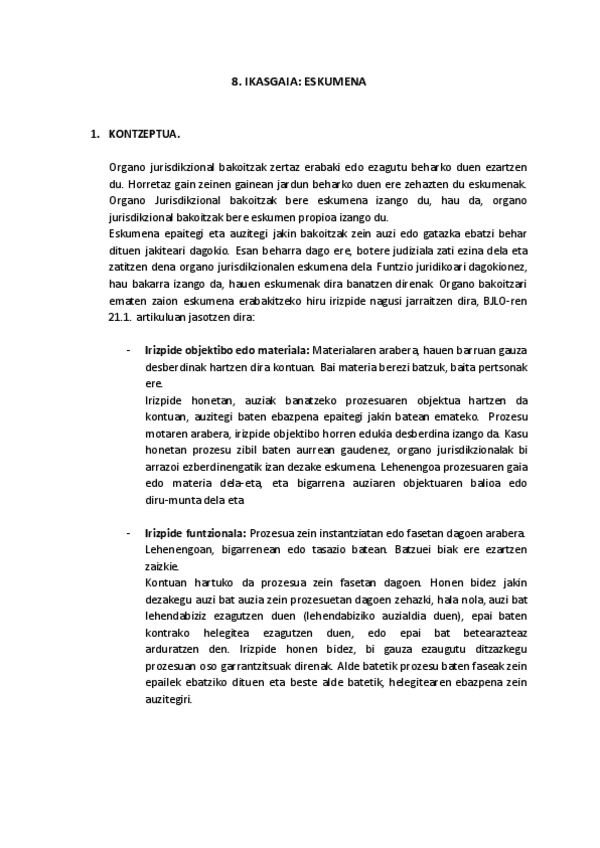 8. IKASGAIA: ESKUMENA

1. KONTZEPTUA.

Organo jurisdikzional bakoitzak zertaz erabaki edo ezagutu beharko duen ezartzen du. Horretaz gain zeinen gainean jardun beharko duen ere zehazten du eskumenak. Organo Jurisdikzional bakoitzak bere eskumena izango du, hau da, organo jurisdikzional bakoitzak bere eskumen propioa izango du.
Eskumena epaitegi eta auzitegi jakin bakoitzak zein auzi edo gatazka ebatzi behar dituen jakiteari dagokio. Esan beharra dago ere, botere judiziala zati ezina dela eta zatitzen dena organo jurisdikzionalen eskumena dela. Funtzio juridikoari dagokionez, hau bakarra izango da, hauen eskumenak dira banatzen direnak. Organo bakoitzari ematen zaion eskumena erabakitzeko hiru irizpide nagusi jarraitzen dira, BJLO-ren 21.1. artikuluan jasotzen dira:

- Irizpide objektibo edo materiala: Materialaren arabera, hauen barruan gauza desberdinak hartzen dira kontuan. Bai materia berezi batzuk, baita pertsonak ere.
Irizpide honetan, auziak banatzeko prozesuaren objektua hartzen da kontuan, auzitegi baten ebazpena epaitegi jakin batean emateko. Prozesu motaren arabera, irizpide objektibo horren edukia desberdina izango da. Kasu honetan prozesu zibil baten aurrean gaudenez, organo jurisdikzionalak bi arrazoi ezberdinengatik izan dezake eskumena. Lehenengoa prozesuaren gaia edo materia dela-eta, eta bigarrena auziaren objektuaren balioa edo diru-munta dela eta

- Irizpide funtzionala: Prozesua zein instantziatan edo fasetan dagoen arabera. Lehenengoan, bigarrenean edo tasazio batean. Batzuei biak ere ezartzen zaizkie.
Kontuan hartuko da prozesua zein fasetan dagoen. Honen bidez jakin dezakegu auzi bat auzia zein prozesuetan dagoen zehazki, hala nola, auzi bat lehendabiziz ezagutzen duen (lehendabiziko auzialdia duen), epai baten kontrako helegitea ezagutzen duen, edo epai bat betearazteaz arduratzen den. Irizpide honen bidez, bi gauza ezaugutu ditzazkegu prozesuan oso garrantzitsuak direnak. Alde batetik prozesu baten faseak zein epailek ebatziko dituen eta beste alde batetik, helegitearen ebazpena zein auzitegiri.